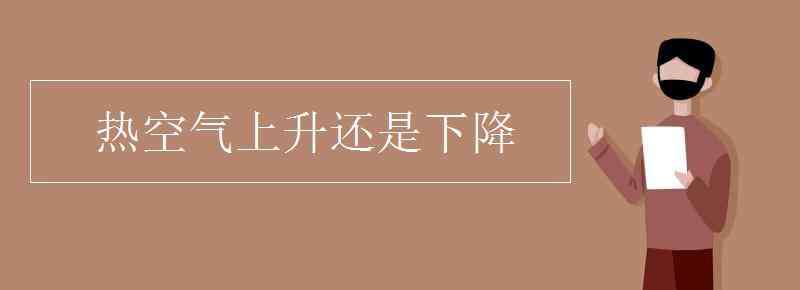 热空气上升还是下降